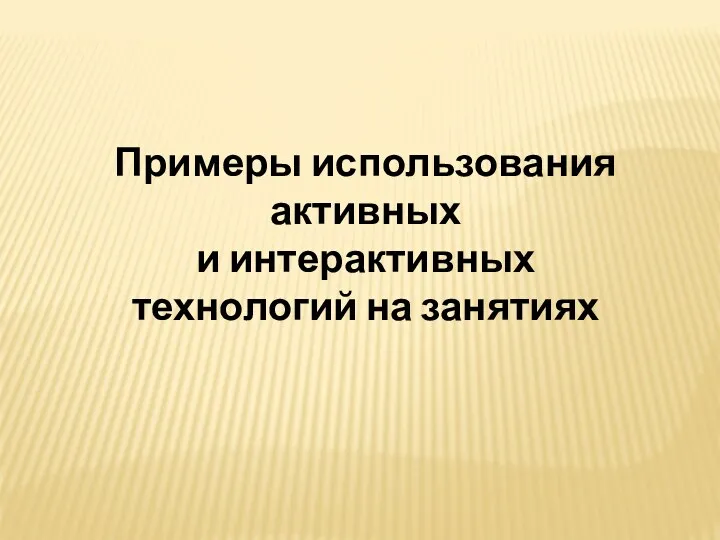 Примеры использования активных
и интерактивных
технологий на занятиях